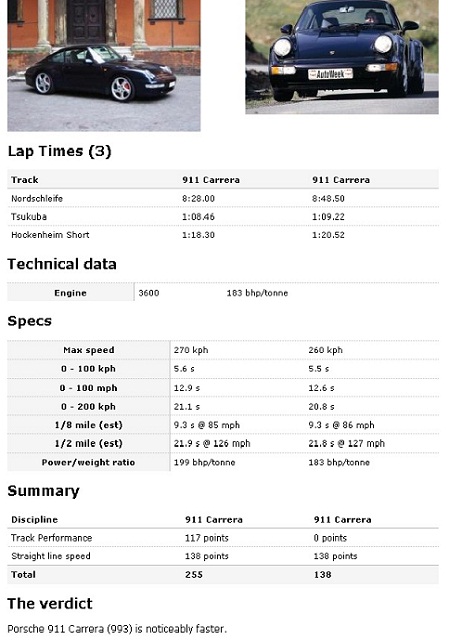 AutoWeek

Lap Times (3)

| Track | 911 Carrera | 911 Carrera |
|---|---|---|
| Nordschleife | 8:28.00 | 8:48.50 |
| Tsukuba | 1:08.46 | 1:09.22 |
| Hockenheim Short | 1:18.30 | 1:20.52 |

Technical data

| Engine | 3600 | 183 bhp/tonne |
|---|---|---|

Specs

| Max speed | 270 kph | 260 kph |
|---|---|---|
| 0 - 100 kph | 5.6 s | 5.5 s |
| 0 - 100 mph | 12.9 s | 12.6 s |
| 0 - 200 kph | 21.1 s | 20.8 s |
| 1/8 mile (est) | 9.3 s @ 85 mph | 9.3 s @ 86 mph |
| 1/2 mile (est) | 21.9 s @ 126 mph | 21.8 s @ 127 mph |
| Power/weight ratio | 199 bhp/tonne | 183 bhp/tonne |

Summary

| Discipline | 911 Carrera | 911 Carrera |
|---|---|---|
| Track Performance | 117 points | 0 points |
| Straight line speed | 138 points | 138 points |
| Total | 255 | 138 |

The verdict

Porsche 911 Carrera (993) is noticeably faster.